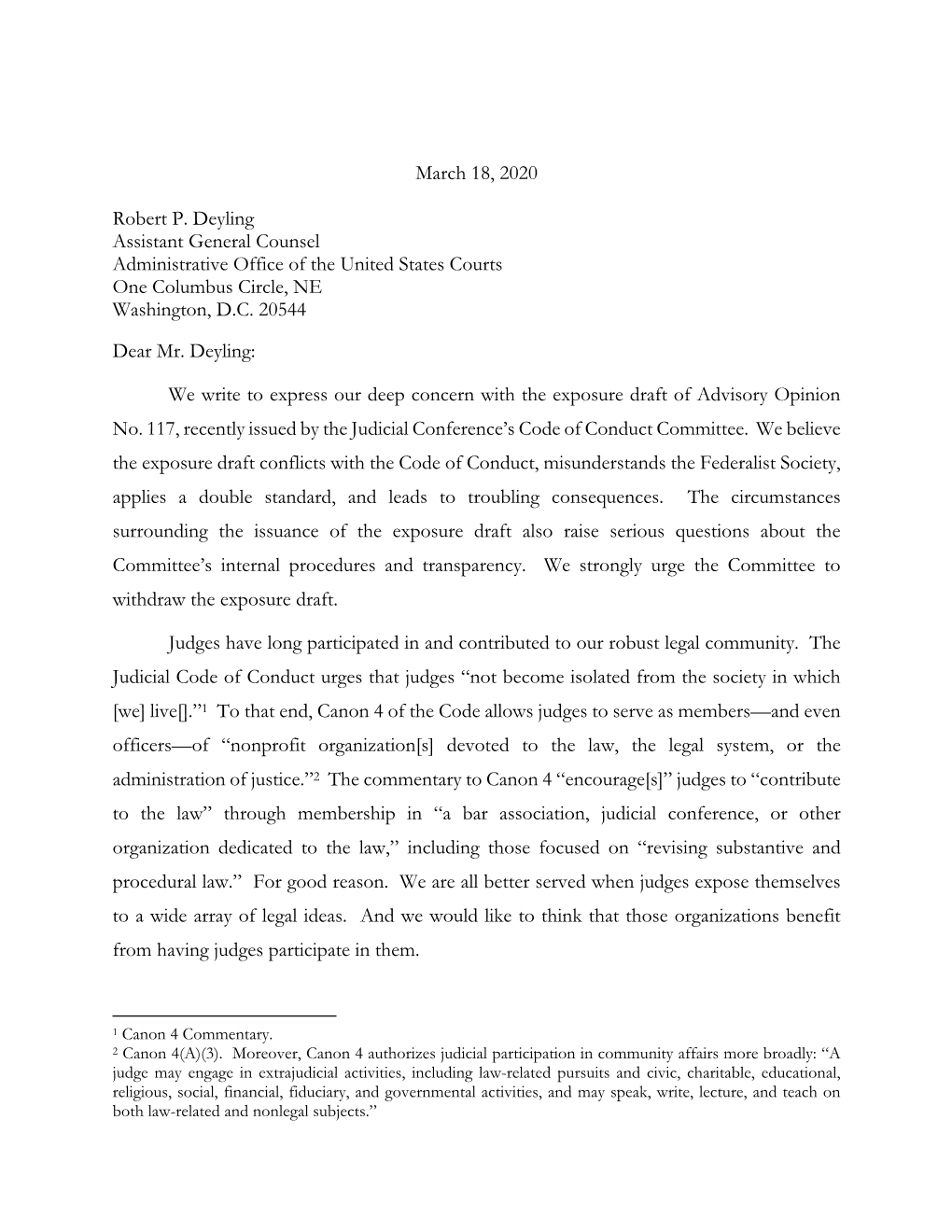 March 18, 2020

Robert P. Deyling
Assistant General Counsel
Administrative Office of the United States Courts
One Columbus Circle, NE
Washington, D.C. 20544

Dear Mr. Deyling:

We write to express our deep concern with the exposure draft of Advisory Opinion No. 117, recently issued by the Judicial Conference's Code of Conduct Committee. We believe the exposure draft conflicts with the Code of Conduct, misunderstands the Federalist Society, applies a double standard, and leads to troubling consequences. The circumstances surrounding the issuance of the exposure draft also raise serious questions about the Committee's internal procedures and transparency. We strongly urge the Committee to withdraw the exposure draft.

Judges have long participated in and contributed to our robust legal community. The Judicial Code of Conduct urges that judges "not become isolated from the society in which [we] live[]."$^1$ To that end, Canon 4 of the Code allows judges to serve as members—and even officers—of "nonprofit organization[s] devoted to the law, the legal system, or the administration of justice."$^2$ The commentary to Canon 4 "encourage[s]" judges to "contribute to the law" through membership in "a bar association, judicial conference, or other organization dedicated to the law," including those focused on "revising substantive and procedural law." For good reason. We are all better served when judges expose themselves to a wide array of legal ideas. And we would like to think that those organizations benefit from having judges participate in them.

$^1$ Canon 4 Commentary.
$^2$ Canon 4(A)(3). Moreover, Canon 4 authorizes judicial participation in community affairs more broadly: "A judge may engage in extrajudicial activities, including law-related pursuits and civic, charitable, educational, religious, social, financial, fiduciary, and governmental activities, and may speak, write, lecture, and teach on both law-related and nonlegal subjects."